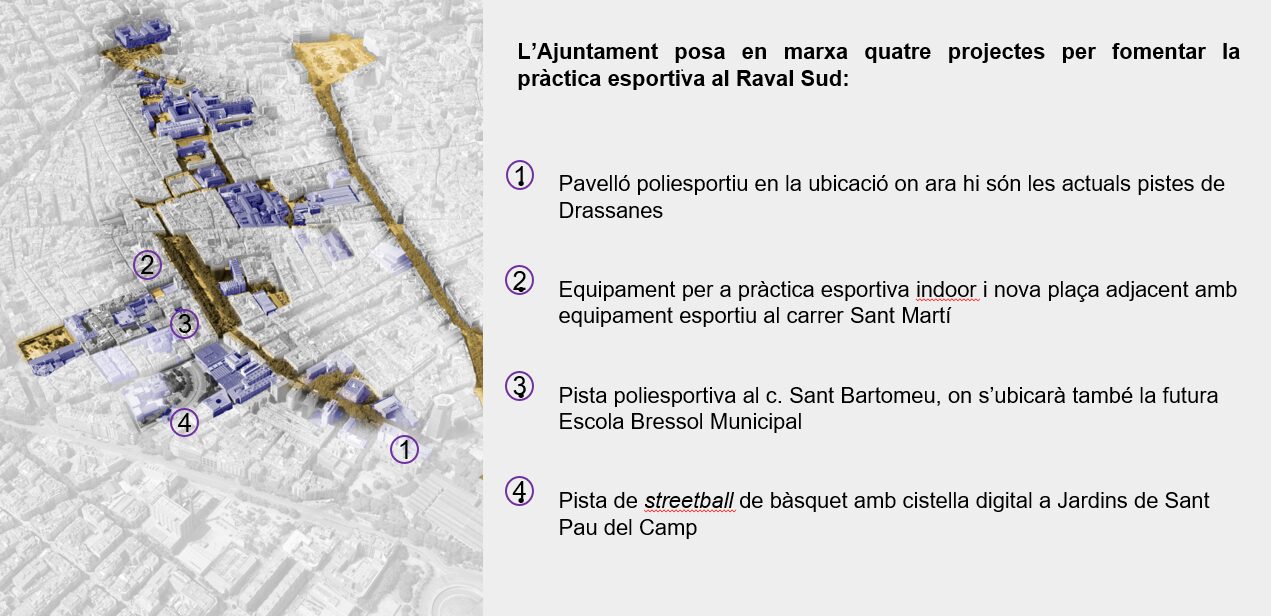 2

3

4

1

L'Ajuntament posa en marxa quatre projectes per fomentar la pràctica esportiva al Raval Sud:

1 Pavelló poliesportiu en la ubicació on ara hi són les actuals pistes de Drassanes

2 Equipament per a pràctica esportiva indoor i nova plaça adjacent amb equipament esportiu al carrer Sant Martí

3 Pista poliesportiva al c. Sant Bartomeu, on s'ubicarà també la futura Escola Bressol Municipal

4 Pista de streetball de bàsquet amb cistella digital a Jardins de Sant Pau del Camp